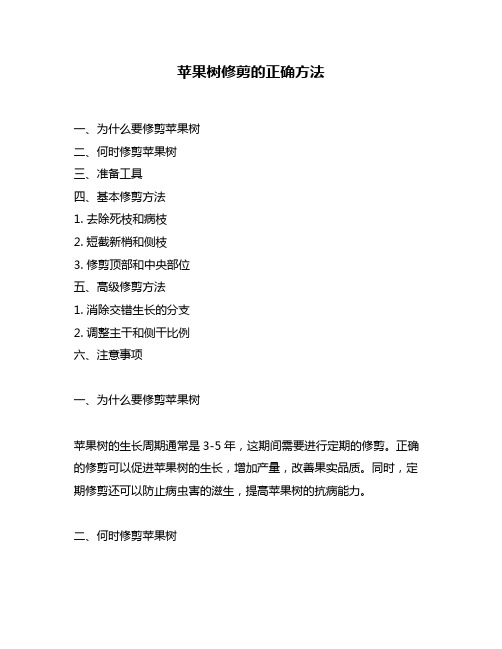 苹果树修剪的正确方法

一、为什么要修剪苹果树
二、何时修剪苹果树
三、准备工具
四、基本修剪方法
1. 去除死枝和病枝
2. 短截新梢和侧枝
3. 修剪顶部和中央部位
五、高级修剪方法
1. 消除交错生长的分支
2. 调整主干和侧干比例
六、注意事项

一、为什么要修剪苹果树

苹果树的生长周期通常是 3-5 年，这期间需要进行定期的修剪。正确的修剪可以促进苹果树的生长，增加产量，改善果实品质。同时，定期修剪还可以防止病虫害的滋生，提高苹果树的抗病能力。

二、何时修剪苹果树